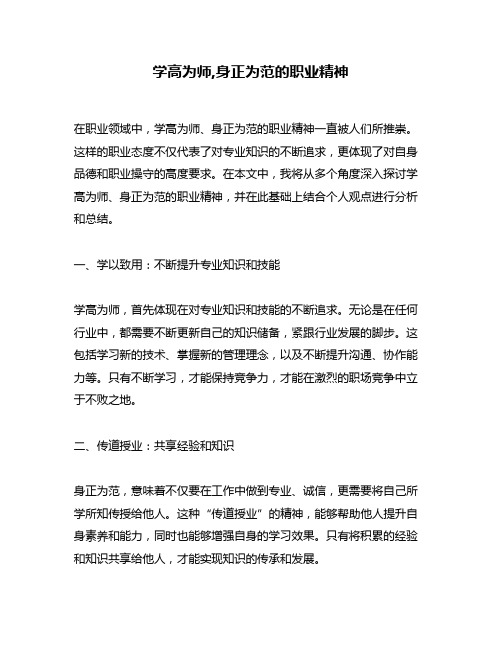 学高为师,身正为范的职业精神

在职业领域中，学高为师、身正为范的职业精神一直被人们所推崇。这样的职业态度不仅代表了对专业知识的不断追求，更体现了对自身品德和职业操守的高度要求。在本文中，我将从多个角度深入探讨学高为师、身正为范的职业精神，并在此基础上结合个人观点进行分析和总结。

一、学以致用：不断提升专业知识和技能

学高为师，首先体现在对专业知识和技能的不断追求。无论是在任何行业中，都需要不断更新自己的知识储备，紧跟行业发展的脚步。这包括学习新的技术、掌握新的管理理念，以及不断提升沟通、协作能力等。只有不断学习，才能保持竞争力，才能在激烈的职场竞争中立于不败之地。

二、传道授业：共享经验和知识

身正为范，意味着不仅要在工作中做到专业、诚信，更需要将自己所学所知传授给他人。这种“传道授业”的精神，能够帮助他人提升自身素养和能力，同时也能够增强自身的学习效果。只有将积累的经验和知识共享给他人，才能实现知识的传承和发展。